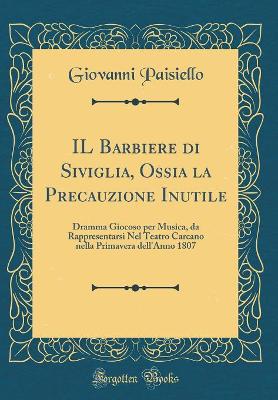 Giovanni Paisiello

IL Barbiere di Siviglia, Ossia la Precauzione Inutile

Dramma Giocoso per Musica, da Rappresentarsi Nel Teatro Carcano nella Primavera dell'Anno 1807

Forgotten Books